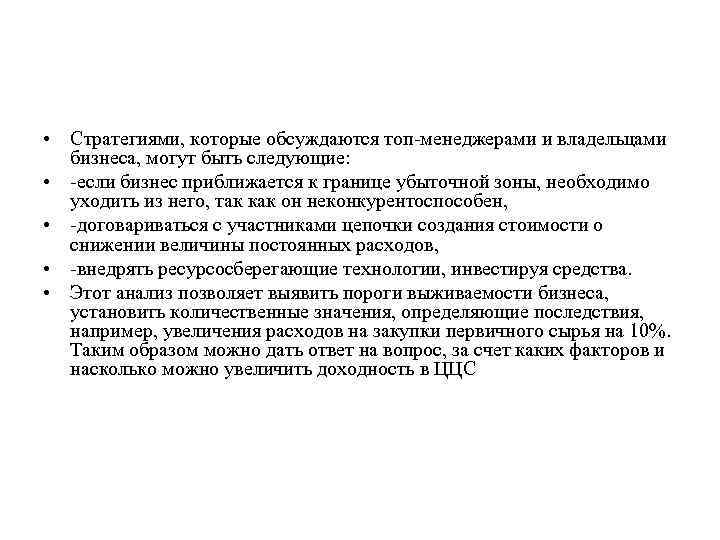 • Стратегиями, которые обсуждаются топ-менеджерами и владельцами бизнеса, могут быть следующие:
• -если бизнес приближается к границе убыточной зоны, необходимо уходить из него, так как он неконкурентоспособен,
• -договариваться с участниками цепочки создания стоимости о снижении величины постоянных расходов,
• -внедрять ресурсосберегающие технологии, инвестируя средства.
• Этот анализ позволяет выявить пороги выживаемости бизнеса, установить количественные значения, определяющие последствия, например, увеличения расходов на закупки первичного сырья на 10%. Таким образом можно дать ответ на вопрос, за счет каких факторов и насколько можно увеличить доходность в ЦЦС